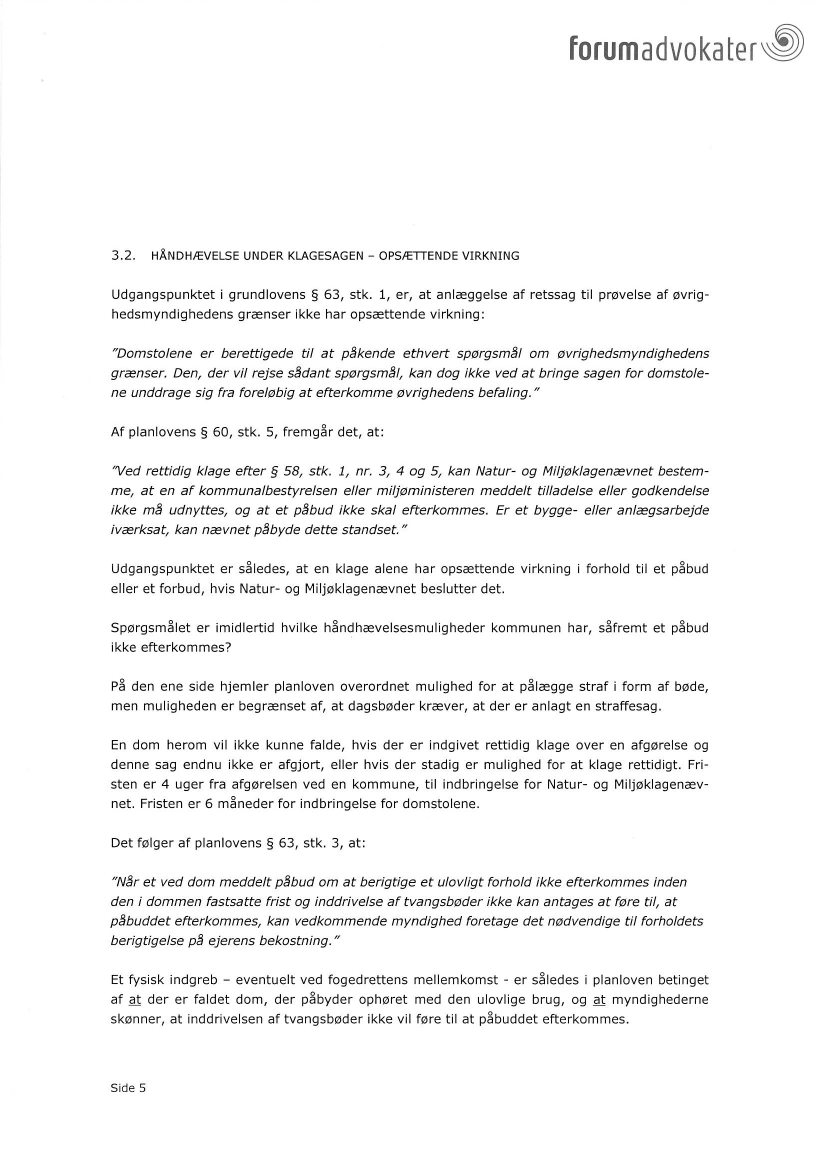 forumadvokater

3.2. HÅNDHÆVELSE UNDER KLAGESAGEN – OPSÆTTENDE VIRKNING

Udgangspunktet i grundlovens § 63, stk. 1, er, at anlæggelse af retssag til prøvelse af øvrighedsmyndighedens grænser ikke har opsættende virkning:

"Domstolene er berettigede til at påkende ethvert spørgsmål om øvrighedsmyndighedens grænser. Den, der vil rejse sådant spørgsmål, kan dog ikke ved at bringe sagen for domstolene unddrage sig fra foreløbig at efterkomme øvrighedens befaling."

Af planlovens § 60, stk. 5, fremgår det, at:

"Ved rettidig klage efter § 58, stk. 1, nr. 3, 4 og 5, kan Natur- og Miljøklagenævnet bestemme, at en af kommunalbestyrelsen eller miljøministeren meddelt tilladelse eller godkendelse ikke må udnyttes, og at et påbud ikke skal efterkommes. Er et bygge- eller anlægsarbejde iværksat, kan nævnet påbyde dette standset."

Udgangspunktet er således, at en klage alene har opsættende virkning i forhold til et påbud eller et forbud, hvis Natur- og Miljøklagenævnet beslutter det.

Spørgsmålet er imidlertid hvilke håndhævelsesmuligheder kommunen har, såfremt et påbud ikke efterkommes?

På den ene side hjemler planloven overordnet mulighed for at pålægge straf i form af bøde, men muligheden er begrænset af, at dagsbøder kræver, at der er anlagt en straffesag.

En dom herom vil ikke kunne falde, hvis der er indgivet rettidig klage over en afgørelse og denne sag endnu ikke er afgjort, eller hvis der stadig er mulighed for at klage rettidigt. Fristen er 4 uger fra afgørelsen ved en kommune, til indbringelse for Natur- og Miljøklagenævnet. Fristen er 6 måneder for indbringelse for domstolene.

Det følger af planlovens § 63, stk. 3, at:

"Når et ved dom meddelt påbud om at berigtige et ulovligt forhold ikke efterkommes inden den i dommen fastsatte frist og inddrivelse af tvangsbøder ikke kan antages at føre til, at påbuddet efterkommes, kan vedkommende myndighed foretage det nødvendige til forholdets berigtigelse på ejerens bekostning."

Et fysisk indgreb – eventuelt ved fogedrettens mellemkomst - er således i planloven betinget af at der er faldet dom, der påbyder ophøret med den ulovlige brug, og at myndighederne skønner, at inddrivelsen af tvangsbøder ikke vil føre til at påbuddet efterkommes.

Side 5